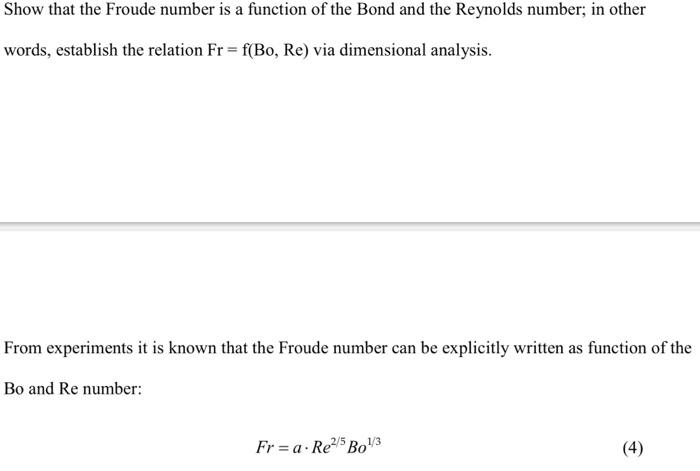 Show that the Froude number is a function of the Bond and the Reynolds number; in other words, establish the relation Fr = f(Bo, Re) via dimensional analysis.

From experiments it is known that the Froude number can be explicitly written as function of the Bo and Re number:

$Fr = a \cdot Re^{2/5} Bo^{1/3}$ (4)